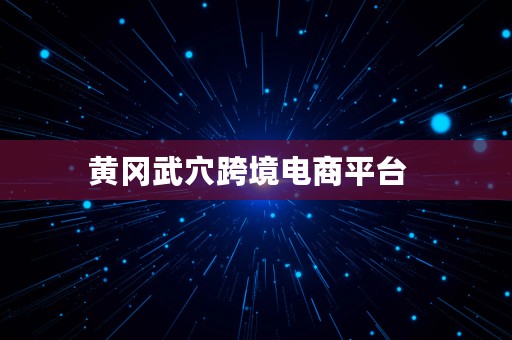 黄冈武穴跨境电商平台